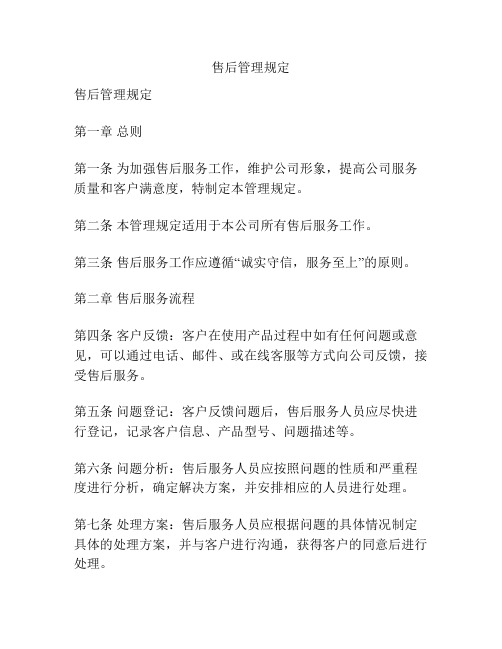 售后管理规定

售后管理规定

第一章 总则

第一条 为加强售后服务工作，维护公司形象，提高公司服务质量和客户满意度，特制定本管理规定。

第二条 本管理规定适用于本公司所有售后服务工作。

第三条 售后服务工作应遵循“诚实守信，服务至上”的原则。

第二章 售后服务流程

第四条 客户反馈：客户在使用产品过程中如有任何问题或意见，可以通过电话、邮件、或在线客服等方式向公司反馈，接受售后服务。

第五条 问题登记：客户反馈问题后，售后服务人员应尽快进行登记，记录客户信息、产品型号、问题描述等。

第六条 问题分析：售后服务人员应按照问题的性质和严重程度进行分析，确定解决方案，并安排相应的人员进行处理。

第七条 处理方案：售后服务人员应根据问题的具体情况制定具体的处理方案，并与客户进行沟通，获得客户的同意后进行处理。